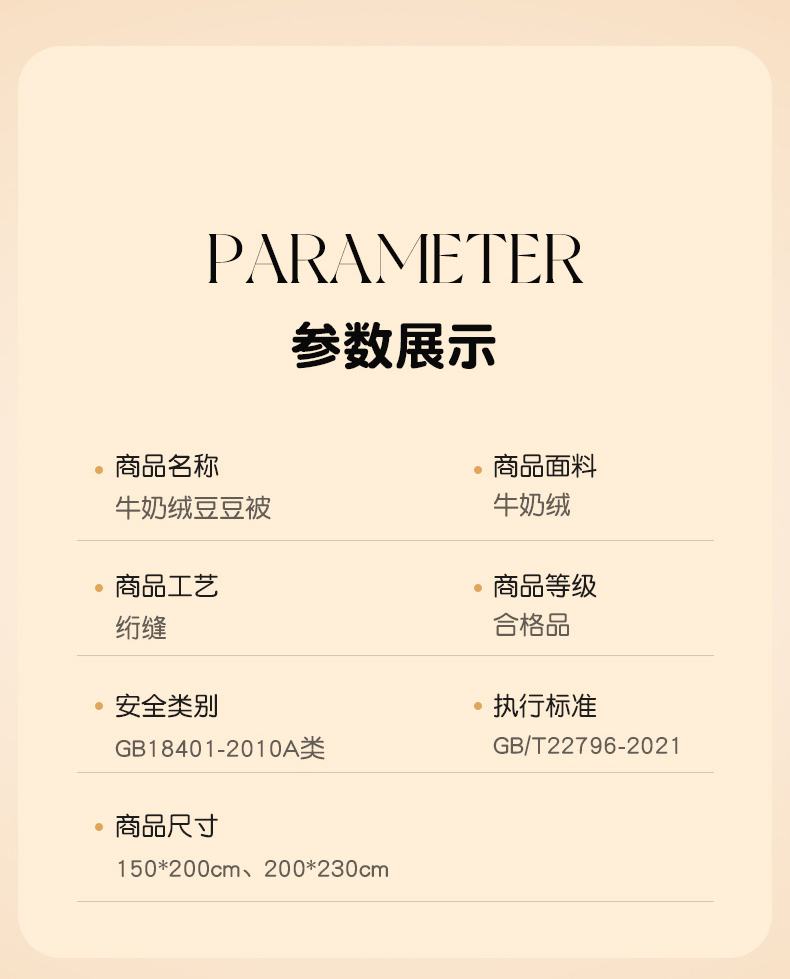 PARAMETER

参数展示

• 商品名称
牛奶绒豆豆被

• 商品面料
牛奶绒

• 商品工艺
绗缝

• 商品等级
合格品

• 安全类别
GB18401-2010A类

• 执行标准
GB/T22796-2021

• 商品尺寸
150*200cm、200*230cm